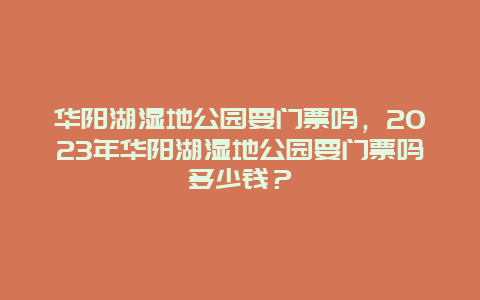 华阳湖湿地公园要门票吗，2023年华阳湖湿地公园要门票吗多少钱？